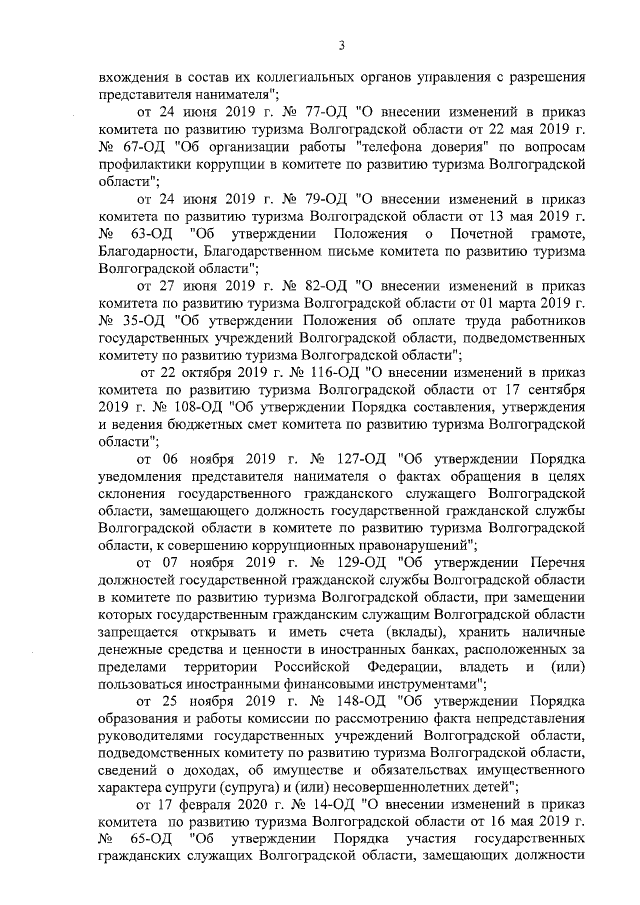 3

вхождения в состав их коллегиальных органов управления с разрешения представителя нанимателя";

от 24 июня 2019 г. № 77-ОД "О внесении изменений в приказ комитета по развитию туризма Волгоградской области от 22 мая 2019 г. № 67-ОД "Об организации работы "телефона доверия" по вопросам профилактики коррупции в комитете по развитию туризма Волгоградской области";

от 24 июня 2019 г. № 79-ОД "О внесении изменений в приказ комитета по развитию туризма Волгоградской области от 13 мая 2019 г. № 63-ОД "Об утверждении Положения о Почетной грамоте, Благодарности, Благодарственном письме комитета по развитию туризма Волгоградской области";

от 27 июня 2019 г. № 82-ОД "О внесении изменений в приказ комитета по развитию туризма Волгоградской области от 01 марта 2019 г. № 35-ОД "Об утверждении Положения об оплате труда работников государственных учреждений Волгоградской области, подведомственных комитету по развитию туризма Волгоградской области";

от 22 октября 2019 г. № 116-ОД "О внесении изменений в приказ комитета по развитию туризма Волгоградской области от 17 сентября 2019 г. № 108-ОД "Об утверждении Порядка составления, утверждения и ведения бюджетных смет комитета по развитию туризма Волгоградской области";

от 06 ноября 2019 г. № 127-ОД "Об утверждении Порядка уведомления представителя нанимателя о фактах обращения в целях склонения государственного гражданского служащего Волгоградской области, замещающего должность государственной гражданской службы Волгоградской области в комитете по развитию туризма Волгоградской области, к совершению коррупционных правонарушений";

от 07 ноября 2019 г. № 129-ОД "Об утверждении Перечня должностей государственной гражданской службы Волгоградской области в комитете по развитию туризма Волгоградской области, при замещении которых государственным гражданским служащим Волгоградской области запрещается открывать и иметь счета (вклады), хранить наличные денежные средства и ценности в иностранных банках, расположенных за пределами территории Российской Федерации, владеть и (или) пользоваться иностранными финансовыми инструментами";

от 25 ноября 2019 г. № 148-ОД "Об утверждении Порядка образования и работы комиссии по рассмотрению факта непредставления руководителями государственных учреждений Волгоградской области, подведомственных комитету по развитию туризма Волгоградской области, сведений о доходах, об имуществе и обязательствах имущественного характера супруги (супруга) и (или) несовершеннолетних детей";

от 17 февраля 2020 г. № 14-ОД "О внесении изменений в приказ комитета по развитию туризма Волгоградской области от 16 мая 2019 г. № 65-ОД "Об утверждении Порядка участия государственных гражданских служащих Волгоградской области, замещающих должности